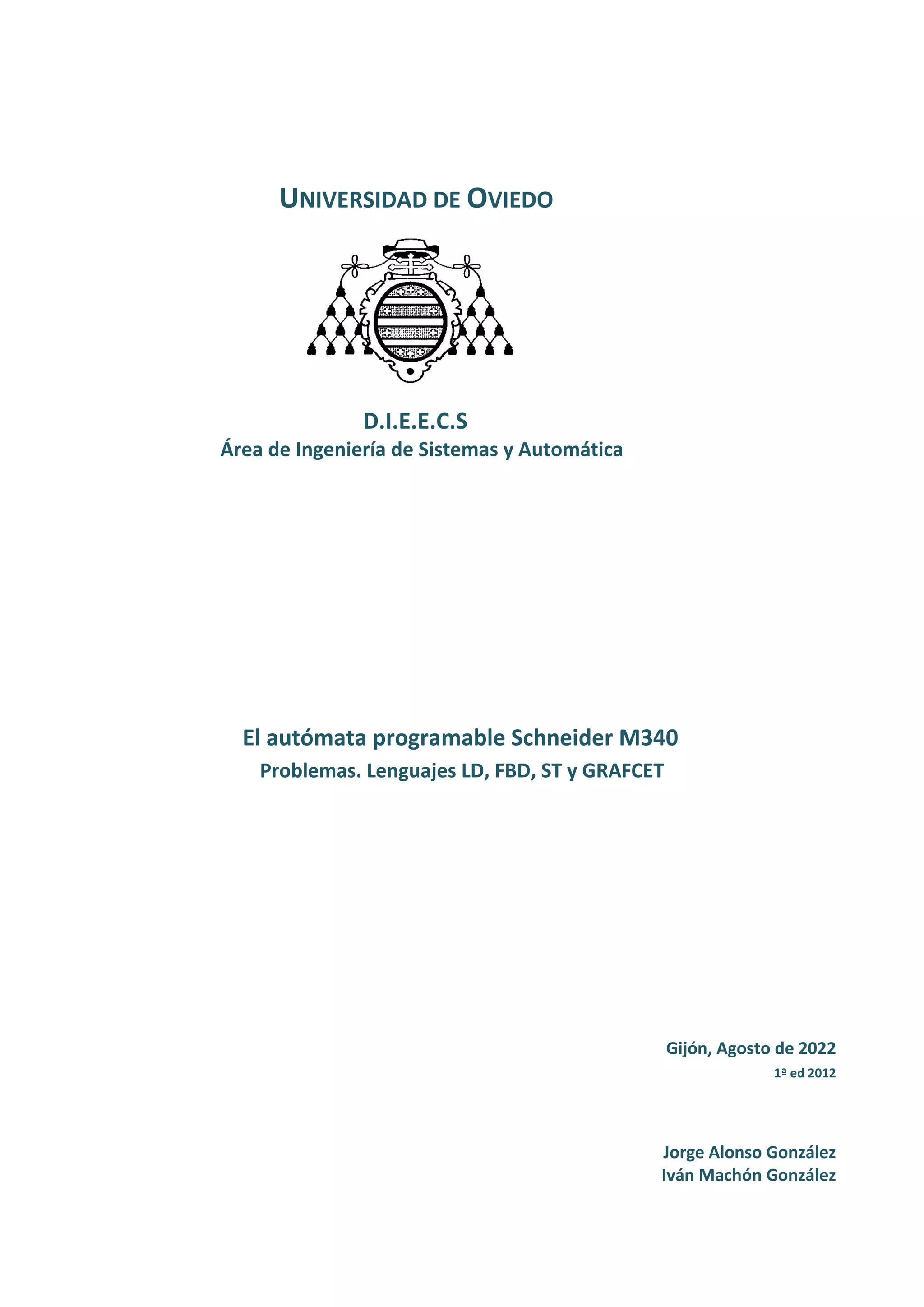 UNIVERSIDAD DE OVIEDO

D.I.E.E.C.S
Área de Ingeniería de Sistemas y Automática

El autómata programable Schneider M340
Problemas. Lenguajes LD, FBD, ST y GRAFCET

Gijón, Agosto de 2022
1ª ed 2012

Jorge Alonso González
Iván Machón González